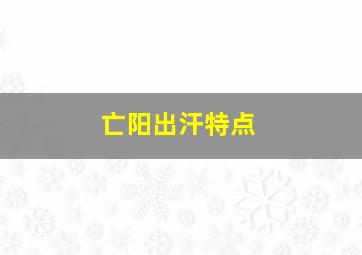 亡阳出汗特点